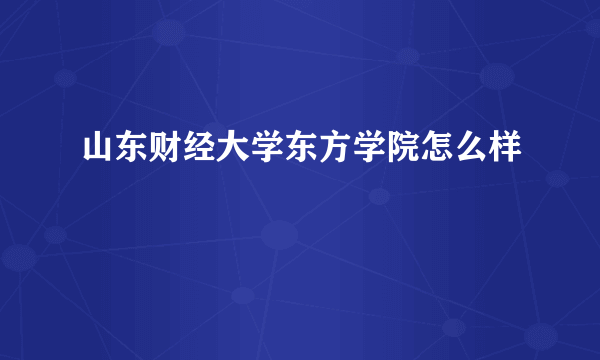 山东财经大学东方学院怎么样